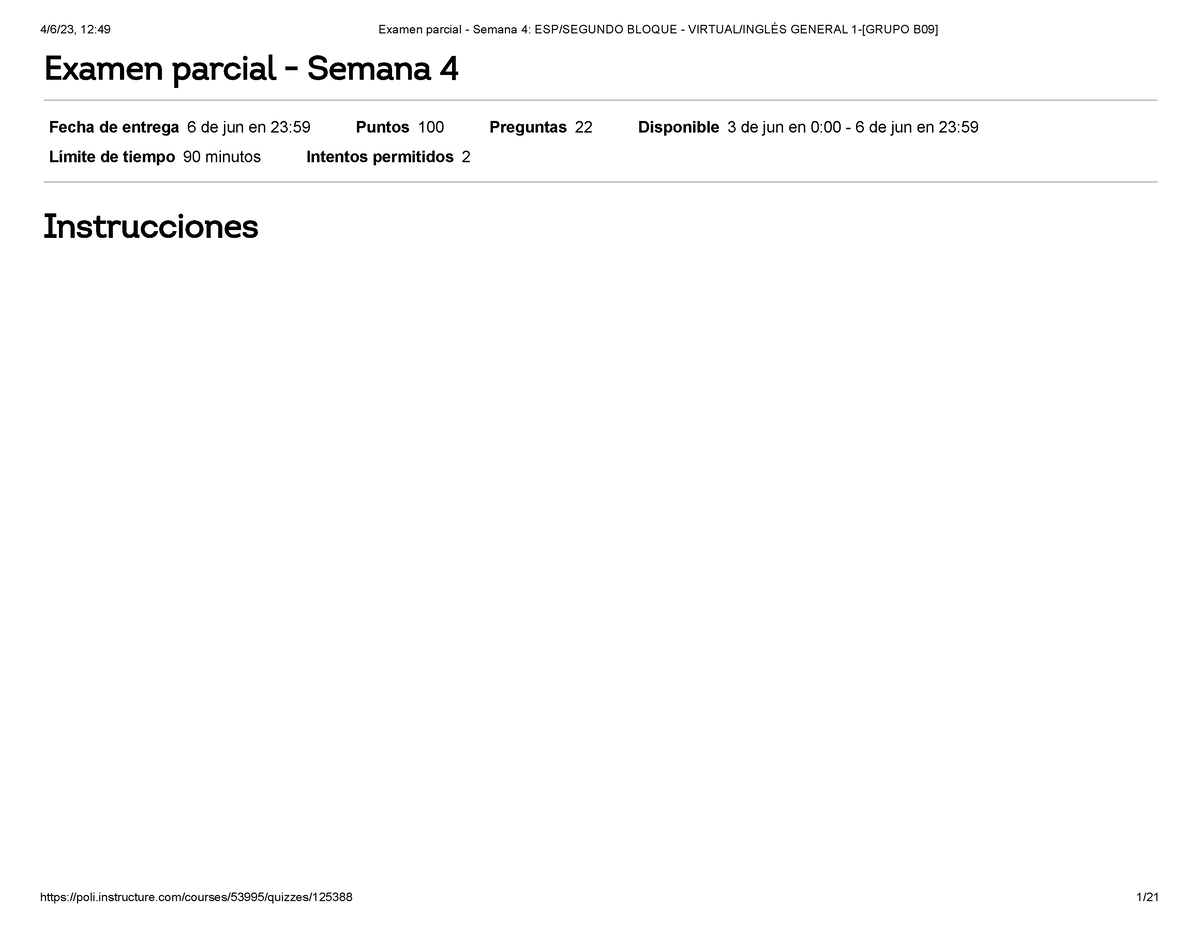 4/6/23, 12:49 Examen parcial - Semana 4: ESP/SEGUNDO BLOQUE - VIRTUAL/INGLÉS GENERAL 1-[GRUPO B09]

Examen parcial - Semana 4

Fecha de entrega 6 de jun en 23:59 Puntos 100 Preguntas 22 Disponible 3 de jun en 0:00 - 6 de jun en 23:59
Límite de tiempo 90 minutos Intentos permitidos 2

Instrucciones

https://poli.instructure.com/courses/53995/quizzes/125388 1/21